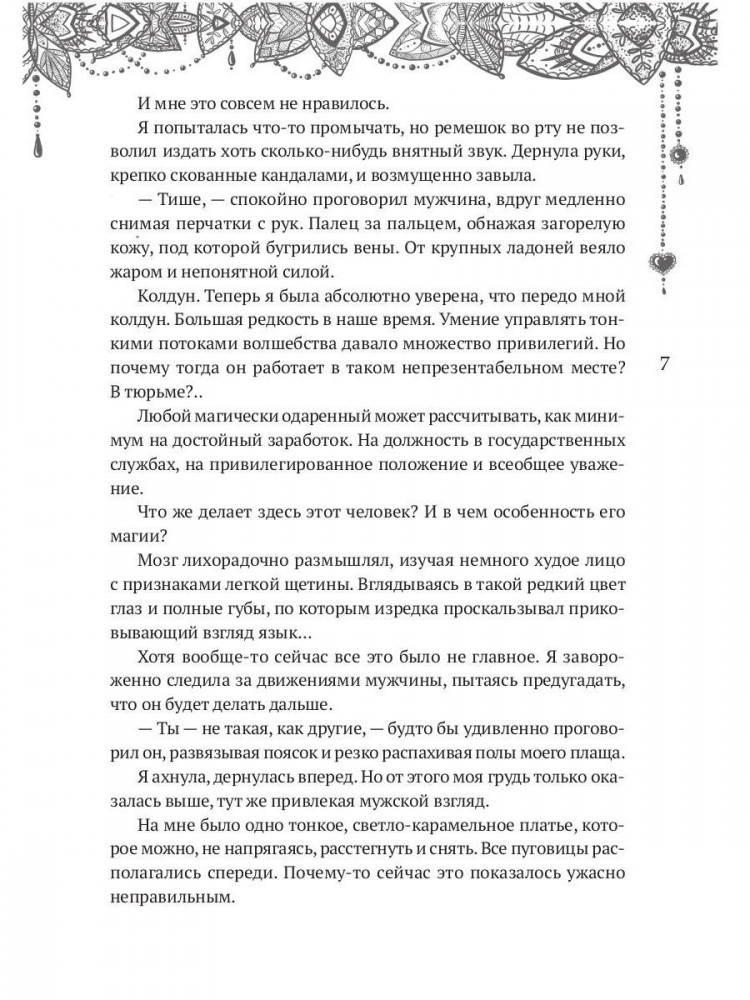 И мне это совсем не нравилось.

Я попыталась что-то промычать, но ремешок во рту не позволил издать хоть сколько-нибудь внятный звук. Дернула руки, крепко скованные кандалами, и возмущенно завыла.

— Тише, — спокойно проговорил мужчина, вдруг медленно снимая перчатки с рук. Палец за пальцем, обнажая загорелую кожу, под которой бугрились вены. От крупных ладоней веяло жаром и непонятной силой.

Колдун. Теперь я была абсолютно уверена, что передо мной колдун. Большая редкость в наше время. Умение управлять тонкими потоками волшебства давало множество привилегий. Но почему тогда он работает в таком непрезентабельном месте? В тюрьме?..

7

Любой магически одаренный может рассчитывать, как минимум на достойный заработок. На должность в государственных службах, на привилегированное положение и всеобщее уважение.

Что же делает здесь этот человек? И в чем особенность его магии?

Мозг лихорадочно размышлял, изучая немного худое лицо с признаками легкой щетины. Вглядываясь в такой редкий цвет глаз и полные губы, по которым изредка проскальзывал приковывающий взгляд язык...

Хотя вообще-то сейчас все это было не главное. Я завороженно следила за движениями мужчины, пытаясь предугадать, что он будет делать дальше.

— Ты — не такая, как другие, — будто бы удивленно проговорил он, развязывая поясок и резко распахивая полы моего плаща.

Я ахнула, дернулась вперед. Но от этого моя грудь только оказалась выше, тут же привлекая мужской взгляд.

На мне было одно тонкое, светло-карамельное платье, которое можно, не напрягаясь, расстегнуть и снять. Все пуговицы располагались спереди. Почему-то сейчас это показалось ужасно неправильным.